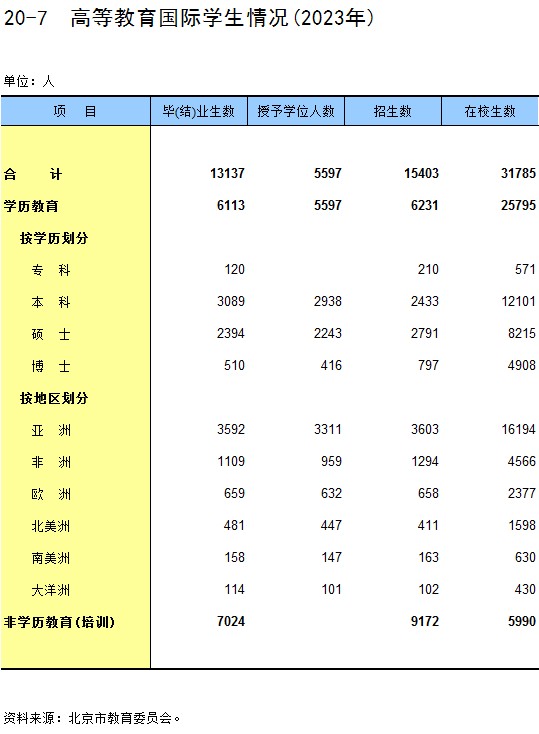 20-7　高等教育国际学生情况(2023年)

单位：人

| 项　目 | 毕(结)业生数 | 授予学位人数 | 招生数 | 在校生数 |
|---|---|---|---|---|
| 合　计 | 13137 | 5597 | 15403 | 31785 |
| 学历教育 | 6113 | 5597 | 6231 | 25795 |
| 按学历划分 | | | | |
| 专　科 | 120 | | 210 | 571 |
| 本　科 | 3089 | 2938 | 2433 | 12101 |
| 硕　士 | 2394 | 2243 | 2791 | 8215 |
| 博　士 | 510 | 416 | 797 | 4908 |
| 按地区划分 | | | | |
| 亚　洲 | 3592 | 3311 | 3603 | 16194 |
| 非　洲 | 1109 | 959 | 1294 | 4566 |
| 欧　洲 | 659 | 632 | 658 | 2377 |
| 北美洲 | 481 | 447 | 411 | 1598 |
| 南美洲 | 158 | 147 | 163 | 630 |
| 大洋洲 | 114 | 101 | 102 | 430 |
| 非学历教育(培训) | 7024 | | 9172 | 5990 |

资料来源：北京市教育委员会。